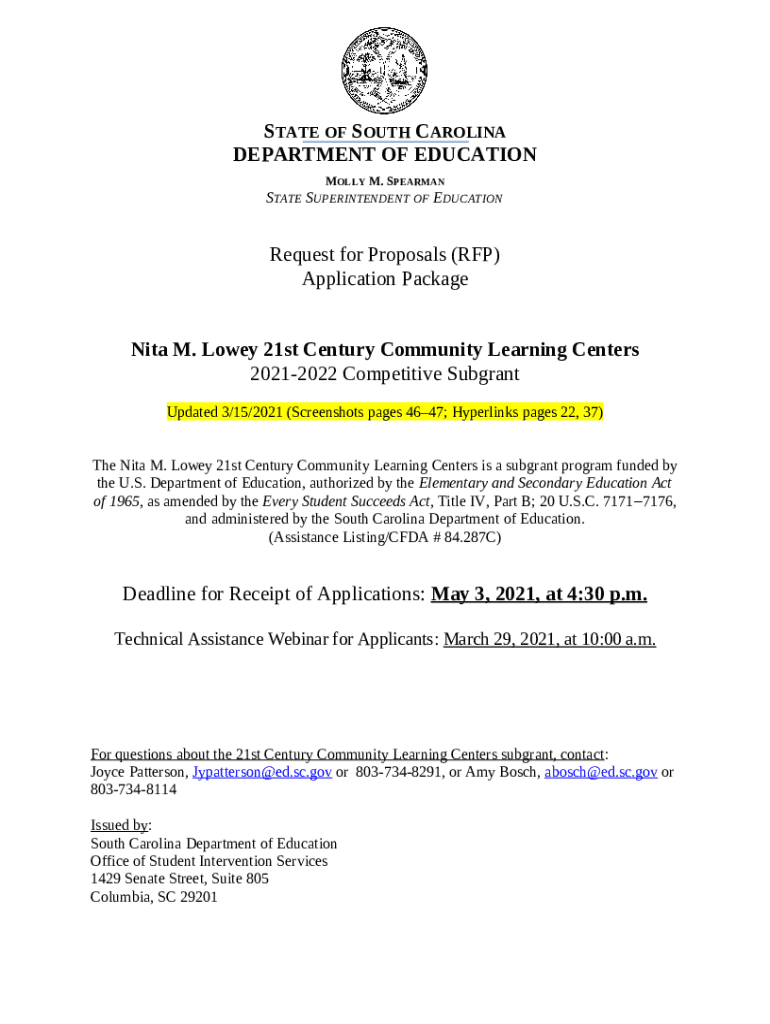 STATE OF SOUTH CAROLINA
DEPARTMENT OF EDUCATION
MOLLY M. SPEARMAN
STATE SUPERINTENDENT OF EDUCATION

Request for Proposals (RFP)
Application Package

Nita M. Lowey 21st Century Community Learning Centers
2021-2022 Competitive Subgrant

Updated 3/15/2021 (Screenshots pages 46–47; Hyperlinks pages 22, 37)

The Nita M. Lowey 21st Century Community Learning Centers is a subgrant program funded by the U.S. Department of Education, authorized by the Elementary and Secondary Education Act of 1965, as amended by the Every Student Succeeds Act, Title IV, Part B; 20 U.S.C. 7171–7176, and administered by the South Carolina Department of Education.
(Assistance Listing/CFDA # 84.287C)

Deadline for Receipt of Applications: May 3, 2021, at 4:30 p.m.

Technical Assistance Webinar for Applicants: March 29, 2021, at 10:00 a.m.

For questions about the 21st Century Community Learning Centers subgrant, contact:
Joyce Patterson, Jypatterson@ed.sc.gov or 803-734-8291, or Amy Bosch, abosch@ed.sc.gov or 803-734-8114

Issued by:
South Carolina Department of Education
Office of Student Intervention Services
1429 Senate Street, Suite 805
Columbia, SC 29201